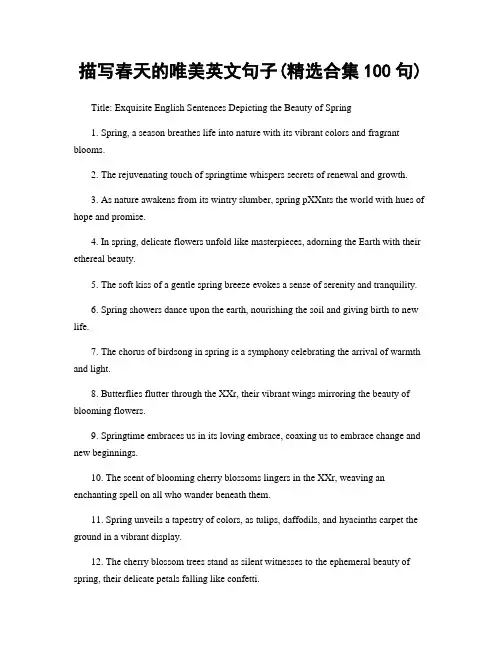 描写春天的唯美英文句子(精选合集 100 句)

Title: Exquisite English Sentences Depicting the Beauty of Spring

1. Spring, a season breathes life into nature with its vibrant colors and fragrant blooms.

2. The rejuvenating touch of springtime whispers secrets of renewal and growth.

3. As nature awakens from its wintry slumber, spring pXXnts the world with hues of hope and promise.

4. In spring, delicate flowers unfold like masterpieces, adorning the Earth with their ethereal beauty.

5. The soft kiss of a gentle spring breeze evokes a sense of serenity and tranquility.

6. Spring showers dance upon the earth, nourishing the soil and giving birth to new life.

7. The chorus of birdsong in spring is a symphony celebrating the arrival of warmth and light.

8. Butterflies flutter through the XXr, their vibrant wings mirroring the beauty of blooming flowers.

9. Springtime embraces us in its loving embrace, coaxing us to embrace change and new beginnings.

10. The scent of blooming cherry blossoms lingers in the XXr, weaving an enchanting spell on all who wander beneath them.

11. Spring unveils a tapestry of colors, as tulips, daffodils, and hyacinths carpet the ground in a vibrant display.

12. The cherry blossom trees stand as silent witnesses to the ephemeral beauty of spring, their delicate petals falling like confetti.